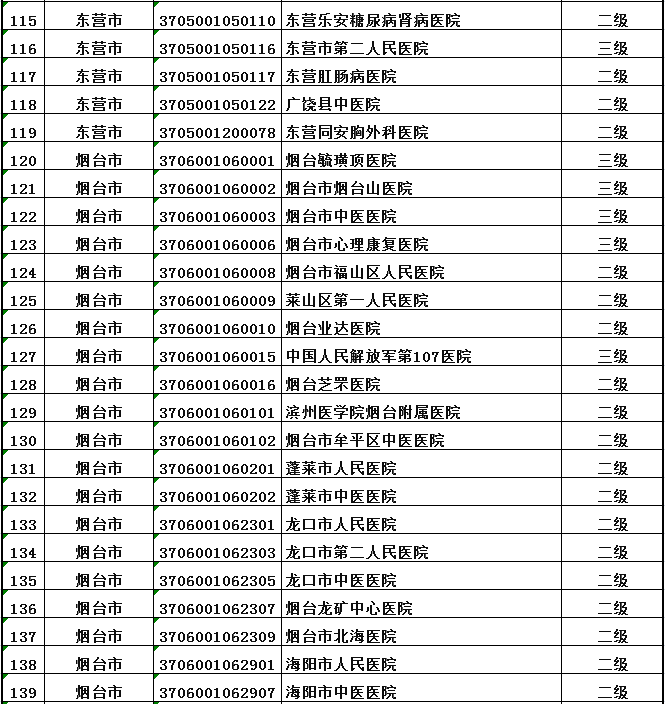 | 115 | 东营市 | 3705001050110 | 东营乐安糖尿病肾病医院 | 二级 |
|---|---|---|---|---|
| 116 | 东营市 | 3705001050116 | 东营市第二人民医院 | 三级 |
| 117 | 东营市 | 3705001050117 | 东营肛肠病医院 | 二级 |
| 118 | 东营市 | 3705001050122 | 广饶县中医院 | 二级 |
| 119 | 东营市 | 3705001200078 | 东营同安胸外科医院 | 二级 |
| 120 | 烟台市 | 3706001060001 | 烟台毓璜顶医院 | 三级 |
| 121 | 烟台市 | 3706001060002 | 烟台市烟台山医院 | 三级 |
| 122 | 烟台市 | 3706001060003 | 烟台市中医医院 | 三级 |
| 123 | 烟台市 | 3706001060006 | 烟台市心理康复医院 | 三级 |
| 124 | 烟台市 | 3706001060008 | 烟台市福山区人民医院 | 二级 |
| 125 | 烟台市 | 3706001060009 | 莱山区第一人民医院 | 二级 |
| 126 | 烟台市 | 3706001060010 | 烟台业达医院 | 二级 |
| 127 | 烟台市 | 3706001060015 | 中国人民解放军第107医院 | 三级 |
| 128 | 烟台市 | 3706001060016 | 烟台芝罘医院 | 二级 |
| 129 | 烟台市 | 3706001060101 | 滨州医学院烟台附属医院 | 二级 |
| 130 | 烟台市 | 3706001060102 | 烟台市牟平区中医医院 | 二级 |
| 131 | 烟台市 | 3706001060201 | 蓬莱市人民医院 | 二级 |
| 132 | 烟台市 | 3706001060202 | 蓬莱市中医医院 | 二级 |
| 133 | 烟台市 | 3706001062301 | 龙口市人民医院 | 二级 |
| 134 | 烟台市 | 3706001062303 | 龙口市第二人民医院 | 二级 |
| 135 | 烟台市 | 3706001062305 | 龙口市中医医院 | 二级 |
| 136 | 烟台市 | 3706001062307 | 烟台龙矿中心医院 | 二级 |
| 137 | 烟台市 | 3706001062309 | 烟台市北海医院 | 二级 |
| 138 | 烟台市 | 3706001062901 | 海阳市人民医院 | 二级 |
| 139 | 烟台市 | 3706001062907 | 海阳市中医医院 | 二级 |